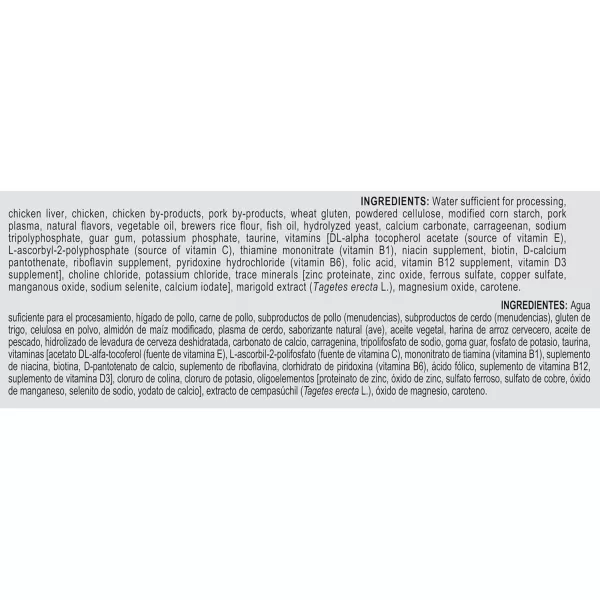 INGREDIENTS: Water sufficient for processing, chicken liver, chicken, chicken by-products, pork by-products, wheat gluten, powdered cellulose, modified corn starch, pork plasma, natural flavors, vegetable oil, brewers rice flour, fish oil, hydrolyzed yeast, calcium carbonate, carrageenan, sodium tripolyphosphate, guar gum, potassium phosphate, taurine, vitamins [DL-alpha tocopherol acetate (source of vitamin E), L-ascorbyl-2-polyphosphate (source of vitamin C), thiamine mononitrate (vitamin B1), niacin supplement, biotin, D-calcium pantothenate, riboflavin supplement, pyridoxine hydrochloride (vitamin B6), folic acid, vitamin B12 supplement, vitamin D3 supplement], choline chloride, potassium chloride, trace minerals [zinc proteinate, zinc oxide, ferrous sulfate, copper sulfate, manganous oxide, sodium selenite, calcium iodate], marigold extract (Tagetes erecta L.), magnesium oxide, carotene.

INGREDIENTES: Agua suficiente para el procesamiento, hígado de pollo, carne de pollo, subproductos de pollo (menudencias), subproductos de cerdo (menudencias), gluten de trigo, celulosa en polvo, almidón de maíz modificado, plasma de cerdo, saborizante natural (ave), aceite vegetal, harina de arroz cervecero, aceite de pescado, hidrolizado de levadura de cerveza deshidratada, carbonato de calcio, carragenina, tripolifosfato de sodio, goma guar, fosfato de potasio, taurina, vitaminas [acetato DL-alfa-tocoferol (fuente de vitamina E), L-ascorbil-2-polifosfato (fuente de vitamina C), mononitrato de tiamina (vitamina B1), suplemento de niacina, biotina, D-pantotenato de calcio, suplemento de riboflavina, clorhidrato de piridoxina (vitamina B6), ácido fólico, suplemento de vitamina B12, suplemento de vitamina D3], cloruro de colina, cloruro de potasio, oligoelementos [proteinato de zinc, óxido de zinc, sulfato ferroso, sulfato de cobre, óxido de manganeso, selenito de sodio, yodato de calcio], extracto de cempasúchil (Tagetes erecta L.), óxido de magnesio, caroteno.